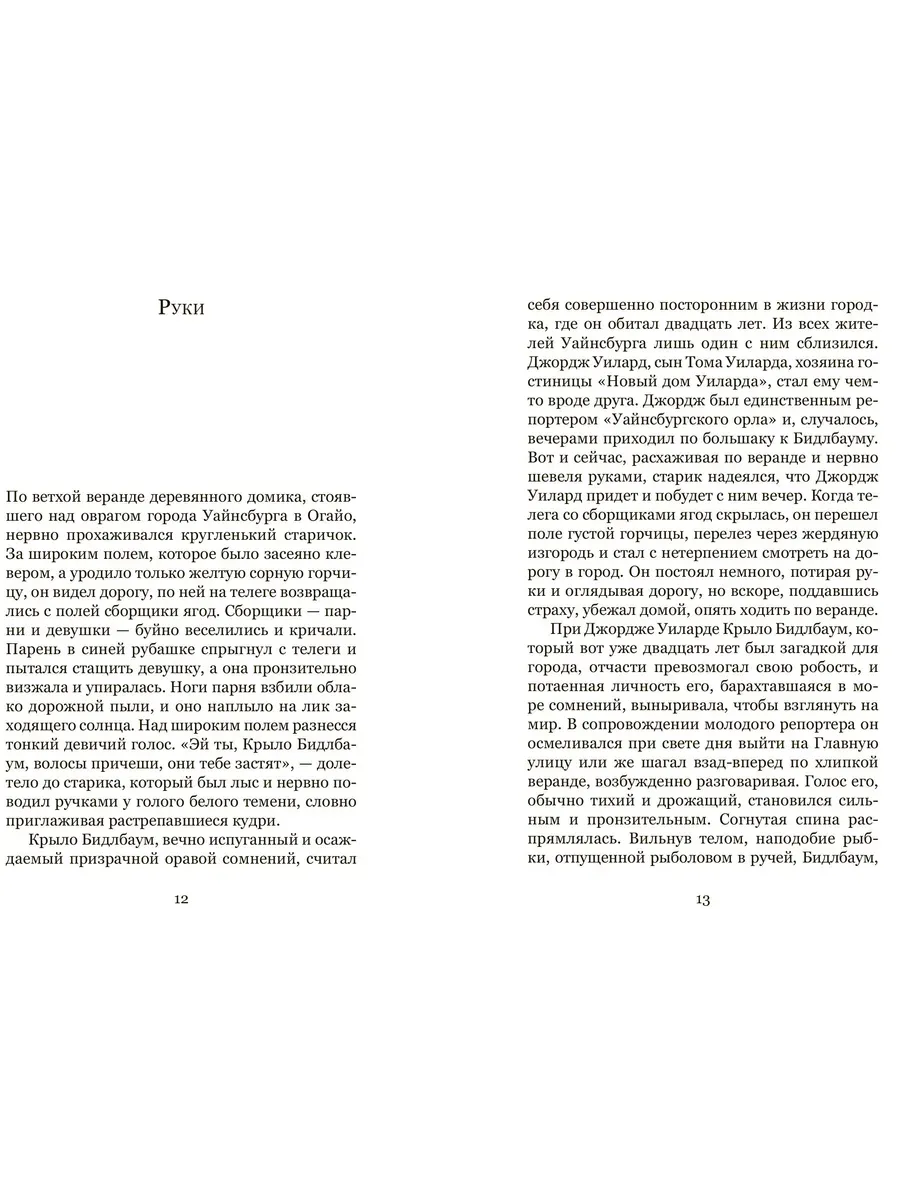 Руки

По ветхой веранде деревянного домика, стоявшего над оврагом города Уайнсбурга в Огайо, нервно прохаживался кругленький старичок. За широким полем, которое было засеяно клевером, а уродило только желтую сорную горчицу, он видел дорогу, по ней на телеге возвращались с полей сборщики ягод. Сборщики — парни и девушки — буйно веселились и кричали. Парень в синей рубашке спрыгнул с телеги и пытался стащить девушку, а она пронзительно визжала и упиралась. Ноги парня взбили облако дорожной пыли, и оно наплыло на лик заходящего солнца. Над широким полем разнесся тонкий девичий голос. «Эй ты, Крыло Бидлбаум, волосы причеши, они тебе застят», — долетело до старика, который был лыс и нервно поводил ручками у голого белого темени, словно приглаживая растрепавшиеся кудри.

Крыло Бидлбаум, вечно испуганный и осаждаемый призрачной оравой сомнений, считал

12

себя совершенно посторонним в жизни городка, где он обитал двадцать лет. Из всех жителей Уайнсбурга лишь один с ним сблизился. Джордж Уилард, сын Тома Уиларда, хозяина гостиницы «Новый дом Уиларда», стал ему чем-то вроде друга. Джордж был единственным репортером «Уайнсбургского орла» и, случалось, вечерами приходил по большаку к Бидлбауму. Вот и сейчас, расхаживая по веранде и нервно шевеля руками, старик надеялся, что Джордж Уилард придет и побудет с ним вечер. Когда телега со сборщиками ягод скрылась, он перешел поле густой горчицы, перелез через жердяную изгородь и стал с нетерпением смотреть на дорогу в город. Он постоял немного, потирая руки и оглядывая дорогу, но вскоре, поддавшись страху, убежал домой, опять ходить по веранде.

При Джордже Уиларде Крыло Бидлбаум, который вот уже двадцать лет был загадкой для города, отчасти превозмогал свою робость, и потаенная личность его, барахтавшаяся в море сомнений, выныривала, чтобы взглянуть на мир. В сопровождении молодого репортера он осмеливался при свете дня выйти на Главную улицу или же шагал взад-вперед по хлипкой веранде, возбужденно разговаривая. Голос его, обычно тихий и дрожащий, становился сильным и пронзительным. Согнутая спина распрямлялась. Вильнув телом, наподобие рыбки, отпущенной рыболовом в ручей, Бидлбаум,

13